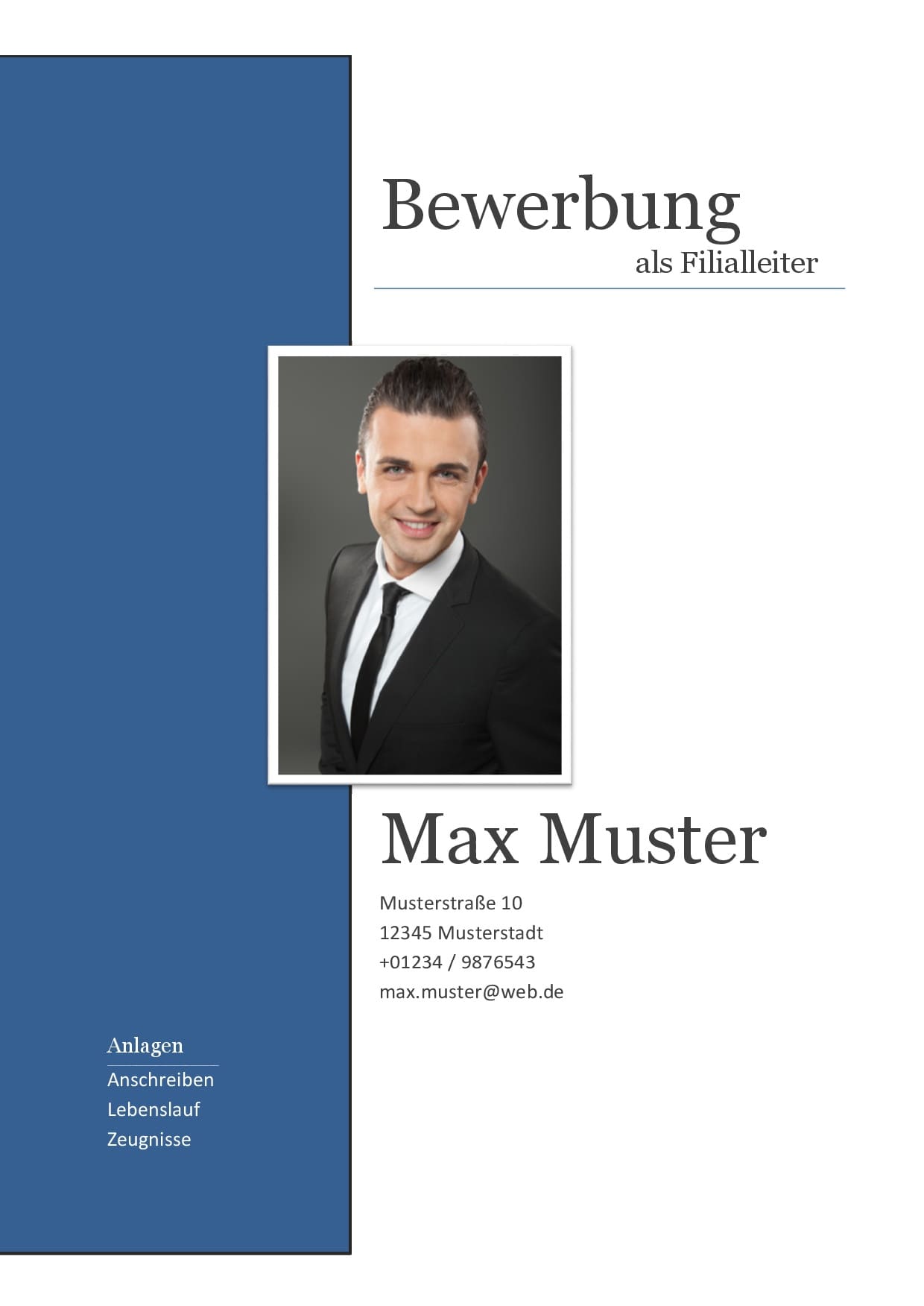 Bewerbung
als Filialleiter

Max Muster

Musterstraße 10
12345 Musterstadt
+01234 / 9876543
max.muster@web.de

Anlagen
Anschreiben
Lebenslauf
Zeugnisse